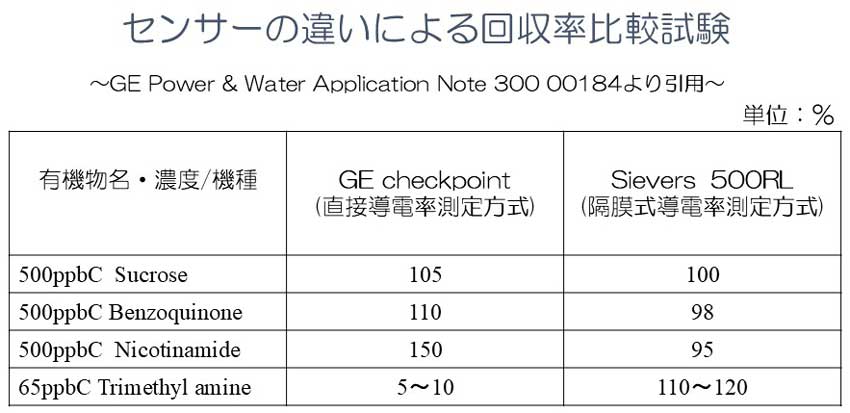 センサーの違いによる回収率比較試験

～GE Power & Water Application Note 300 00184より引用～

単位：%

| 有機物名・濃度/機種 | GE checkpoint (直接導電率測定方式) | Sievers 500RL (隔膜式導電率測定方式) |
|---|---|---|
| 500ppbC Sucrose | 105 | 100 |
| 500ppbC Benzoquinone | 110 | 98 |
| 500ppbC Nicotinamide | 150 | 95 |
| 65ppbC Trimethyl amine | 5～10 | 110～120 |